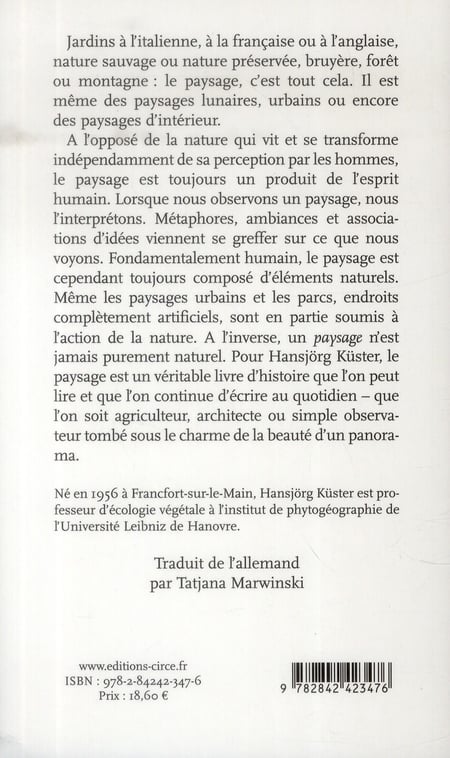 Jardins à l'italienne, à la française ou à l'anglaise, nature sauvage ou nature préservée, bruyère, forêt ou montagne : le paysage, c'est tout cela. Il est même des paysages lunaires, urbains ou encore des paysages d'intérieur.

A l'opposé de la nature qui vit et se transforme indépendamment de sa perception par les hommes, le paysage est toujours un produit de l'esprit humain. Lorsque nous observons un paysage, nous l'interprétons. Métaphores, ambiances et associations d'idées viennent se greffer sur ce que nous voyons. Fondamentalement humain, le paysage est cependant toujours composé d'éléments naturels. Même les paysages urbains et les parcs, endroits complètement artificiels, sont en partie soumis à l'action de la nature. A l'inverse, un paysage n'est jamais purement naturel. Pour Hansjörg Küster, le paysage est un véritable livre d'histoire que l'on peut lire et que l'on continue d'écrire au quotidien – que l'on soit agriculteur, architecte ou simple observateur tombé sous le charme de la beauté d'un panorama.

Né en 1956 à Francfort-sur-le-Main, Hansjörg Küster est professeur d'écologie végétale à l'institut de phytogéographie de l'Université Leibniz de Hanovre.

Traduit de l'allemand
par Tatjana Marwinski

www.editions-circe.fr
ISBN : 978-2-84242-347-6
Prix : 18,60 €

9 782842 423476